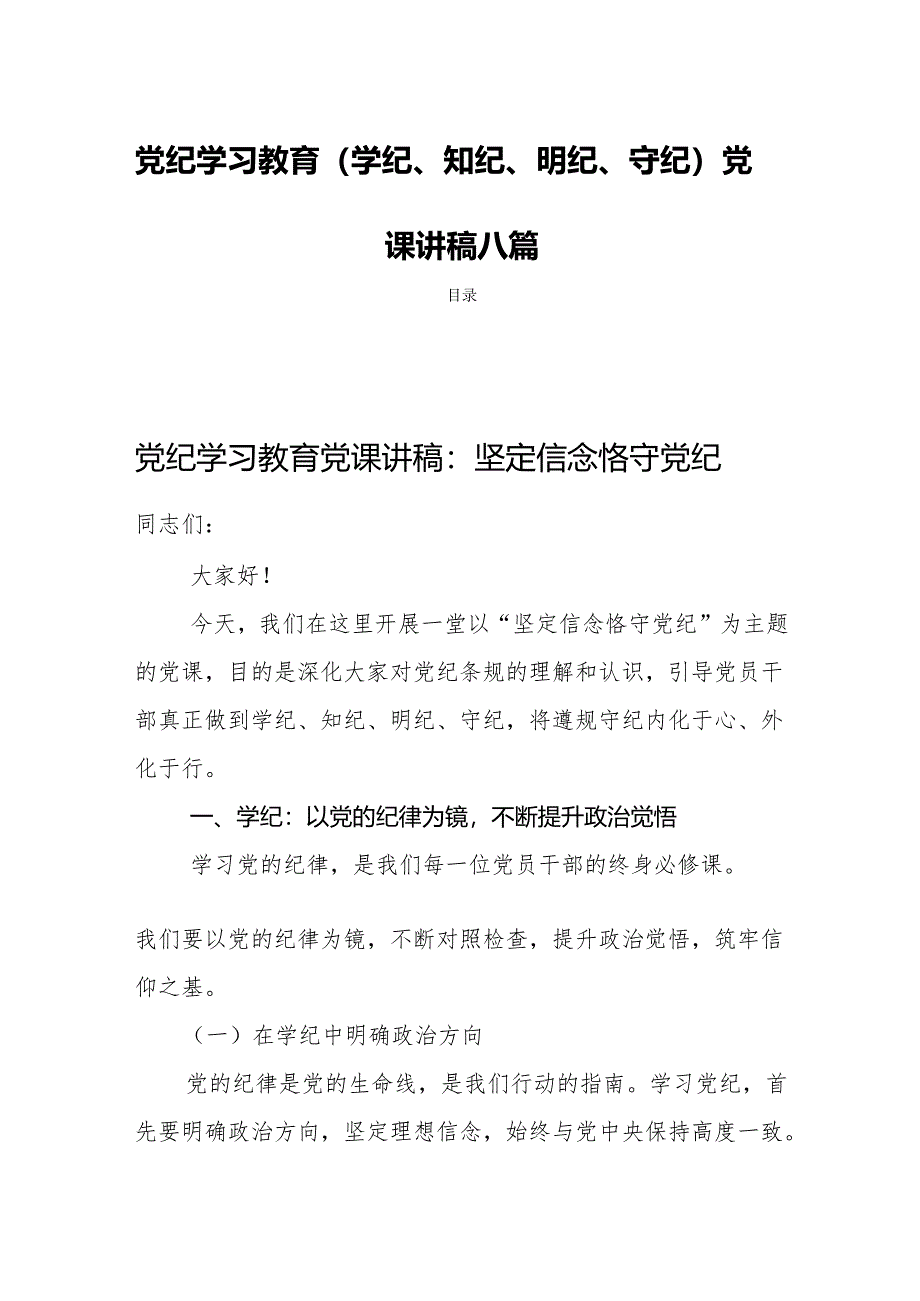 党纪学习教育（学纪、知纪、明纪、守纪）党课讲稿八篇

目录

党纪学习教育党课讲稿：坚定信念恪守党纪

同志们：

大家好！

今天，我们在这里开展一堂以“坚定信念恪守党纪”为主题的党课，目的是深化大家对党纪条规的理解和认识，引导党员干部真正做到学纪、知纪、明纪、守纪，将遵规守纪内化于心、外化于行。

一、学纪：以党的纪律为镜，不断提升政治觉悟

学习党的纪律，是我们每一位党员干部的终身必修课。

我们要以党的纪律为镜，不断对照检查，提升政治觉悟，筑牢信仰之基。

（一）在学纪中明确政治方向

党的纪律是党的生命线，是我们行动的指南。学习党纪，首先要明确政治方向，坚定理想信念，始终与党中央保持高度一致。